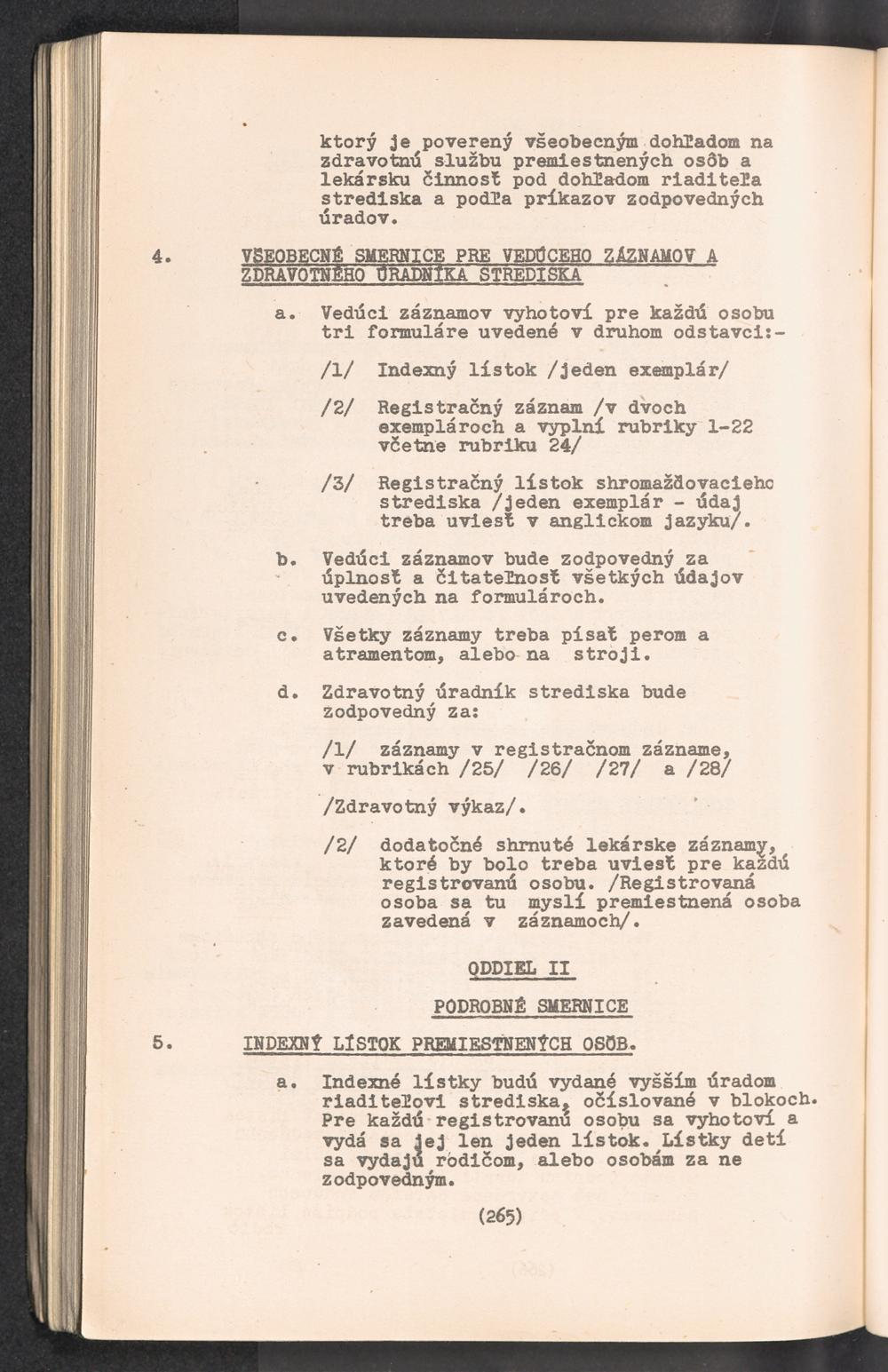 ktorý je poverený všeobecným dohľadom na zdravotnú službu premiestnených osôb a lekársku činnosť pod dohľadom riaditeľa strediska a podľa príkazov zodpovedných úradov.

4. VŠEOBECNÉ SMERNICE PRE VEDÚCEHO ZÁZNAMOV A ZDRAVOTNÉHO ÚRADNÍKA STREDISKA

a. Vedúci záznamov vyhotoví pre každú osobu tri formuláre uvedené v druhom odstavci:-

/1/ Indexný lístok /jeden exemplár/

/2/ Registračný záznam /v dvoch exemplároch a vyplní rubriky 1-22 včetne rubriku 24/

/3/ Registračný lístok shromažďovacieho strediska /jeden exemplár - údaj treba uviesť v anglickom jazyku/.

b. Vedúci záznamov bude zodpovedný za úplnosť a čitateľnosť všetkých údajov uvedených na formulároch.

c. Všetky záznamy treba písať perom a atramentom, alebo na stroji.

d. Zdravotný úradník strediska bude zodpovedný za:

/1/ záznamy v registračnom zázname, v rubrikách /25/ /26/ /27/ a /28/

/Zdravotný výkaz/.

/2/ dodatočné shrnuté lekárske záznamy, ktoré by bolo treba uviesť pre každú registrovanú osobu. /Registrovaná osoba sa tu myslí premiestnená osoba zavedená v záznamoch/.

ODDIEL II

PODROBNÉ SMERNICE

5. INDEXNÝ LÍSTOK PREMIESTNENÝCH OSÔB.

a. Indexné lístky budú vydané vyšším úradom riaditeľovi strediska, očíslované v blokoch. Pre každú registrovanú osobu sa vyhotoví a vydá sa jej len jeden lístok. Lístky detí sa vydajú rodičom, alebo osobám za ne zodpovedným.

(265)